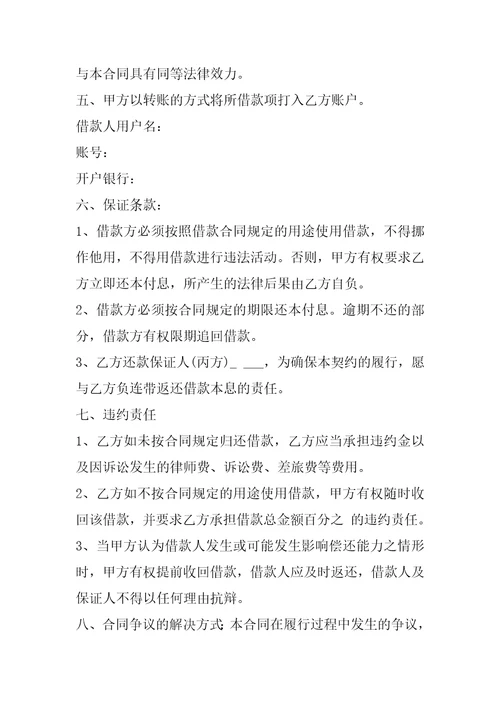 与本合同具有同等法律效力。

五、甲方以转账的方式将所借款项打入乙方账户。

借款人用户名:

账号:

开户银行:

六、保证条款:

1、借款方必须按照借款合同规定的用途使用借款，不得挪作他用，不得用借款进行违法活动。否则，甲方有权要求乙方立即还本付息，所产生的法律后果由乙方自负。

2、借款方必须按合同规定的期限还本付息。逾期不还的部分，借款方有权限期追回借款。

3、乙方还款保证人(丙方)_ ___，为确保本契约的履行，愿与乙方负连带返还借款本息的责任。

七、违约责任

1、乙方如未按合同规定归还借款，乙方应当承担违约金以及因诉讼发生的律师费、诉讼费、差旅费等费用。

2、乙方如不按合同规定的用途使用借款，甲方有权随时收回该借款，并要求乙方承担借款总金额百分之 的违约责任。

3、当甲方认为借款人发生或可能发生影响偿还能力之情形时，甲方有权提前收回借款，借款人应及时返还，借款人及保证人不得以任何理由抗辩。

八、合同争议的解决方式 本合同在履行过程中发生的争议，